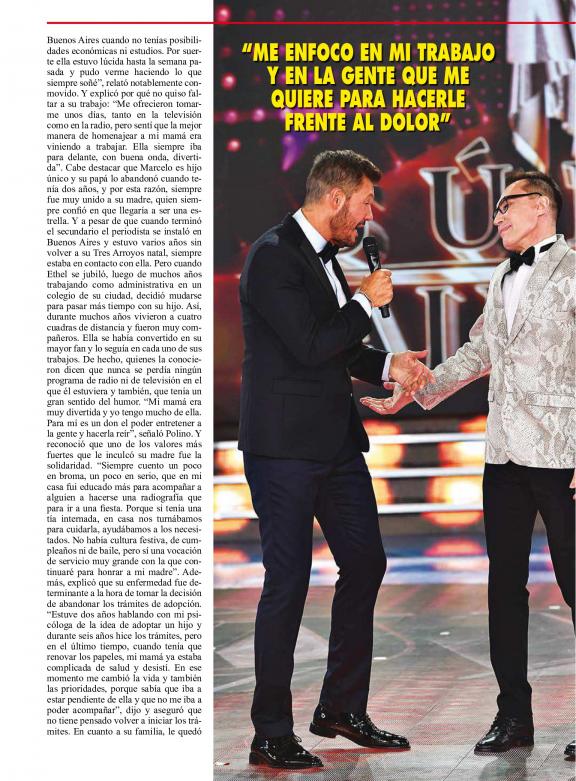 Buenos Aires cuando no tenías posibilidades económicas ni estudios. Por suerte ella estuvo lúcida hasta la semana pasada y pudo verme haciendo lo que siempre soñé", relató notablemente conmovido. Y explicó por qué no quiso faltar a su trabajo: "Me ofrecieron tomarme unos días, tanto en la televisión como en la radio, pero sentí que la mejor manera de homenajear a mi mamá era viniendo a trabajar. Ella siempre iba para delante, con buena onda, divertida". Cabe destacar que Marcelo es hijo único y su papá lo abandonó cuando tenía dos años, y por esta razón, siempre fue muy unido a su madre, quien siempre confió en que llegaría a ser una estrella. Y a pesar de que cuando terminó el secundario el periodista se instaló en Buenos Aires y estuvo varios años sin volver a su Tres Arroyos natal, siempre estaba en contacto con ella. Pero cuando Ethel se jubiló, luego de muchos años trabajando como administrativa en un colegio de su ciudad, decidió mudarse para pasar más tiempo con su hijo. Así, durante muchos años vivieron a cuatro cuadras de distancia y fueron muy compañeros. Ella se había convertido en su mayor fan y lo seguía en cada uno de sus trabajos. De hecho, quienes la conocieron dicen que nunca se perdía ningún programa de radio ni de televisión en el que él estuviera y también, que tenía un gran sentido del humor. "Mi mamá era muy divertida y yo tengo mucho de ella. Para mí es un don el poder entretener a la gente y hacerla reír", señaló Polino. Y reconoció que uno de los valores más fuertes que le inculcó su madre fue la solidaridad. "Siempre cuento un poco en broma, un poco en serio, que en mi casa fui educado más para acompañar a alguien a hacerse una radiografía que para ir a una fiesta. Porque si tenía una tía internada, en casa nos turnábamos para cuidarla, ayudábamos a los necesitados. No había cultura festiva, de cumpleaños ni de baile, pero sí una vocación de servicio muy grande con la que continuaré para honrar a mi madre". Además, explicó que su enfermedad fue determinante a la hora de tomar la decisión de abandonar los trámites de adopción. "Estuve dos años hablando con mi psicóloga de la idea de adoptar un hijo y durante seis años hice los trámites, pero en el último tiempo, cuando tenía que renovar los papeles, mi mamá ya estaba complicada de salud y desistí. En ese momento me cambió la vida y también las prioridades, porque sabía que iba a estar pendiente de ella y que no me iba a poder acompañar", dijo y aseguró que no tiene pensado volver a iniciar los trámites. En cuanto a su familia, le quedó

"ME ENFOCO EN MI TRABAJO Y EN LA GENTE QUE ME QUIERE PARA HACERLE FRENTE AL DOLOR"